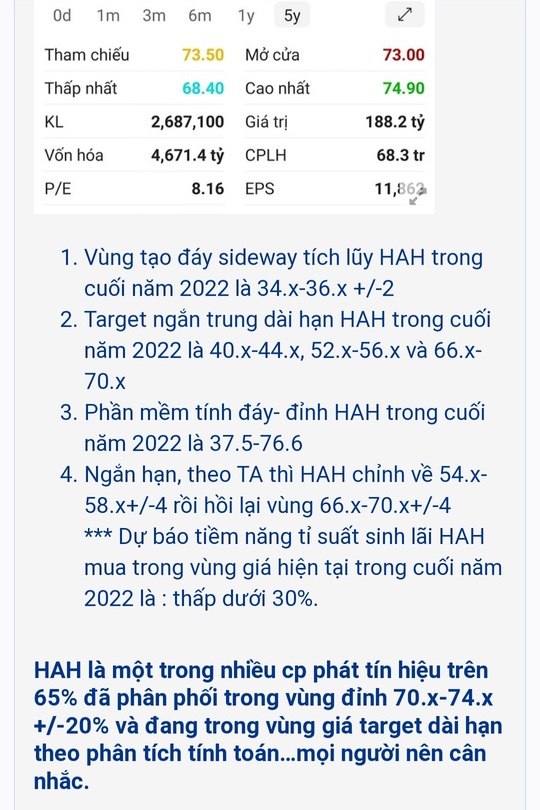 0d 1m 3m 6m 1y 5y

| Tham chiếu | 73.50 | Mở cửa | 73.00 |
|---|---|---|---|
| Thấp nhất | 68.40 | Cao nhất | 74.90 |
| KL | 2,687,100 | Giá trị | 188.2 tỷ |
| Vốn hóa | 4,671.4 tỷ | CPLH | 68.3 tr |
| P/E | 8.16 | EPS | 11,862 |

1. Vùng tạo đáy sideway tích lũy HAH trong cuối năm 2022 là 34.x-36.x +/-2
2. Target ngắn trung dài hạn HAH trong cuối năm 2022 là 40.x-44.x, 52.x-56.x và 66.x-70.x
3. Phần mềm tính đáy- đỉnh HAH trong cuối năm 2022 là 37.5-76.6
4. Ngắn hạn, theo TA thì HAH chỉnh về 54.x-58.x+/-4 rồi hồi lại vùng 66.x-70.x+/-4
*** Dự báo tiềm năng tỉ suất sinh lãi HAH mua trong vùng giá hiện tại trong cuối năm 2022 là : thấp dưới 30%.

HAH là một trong nhiều cp phát tín hiệu trên 65% đã phân phối trong vùng đỉnh 70.x-74.x +/-20% và đang trong vùng giá target dài hạn theo phân tích tính toán...mọi người nên cân nhắc.